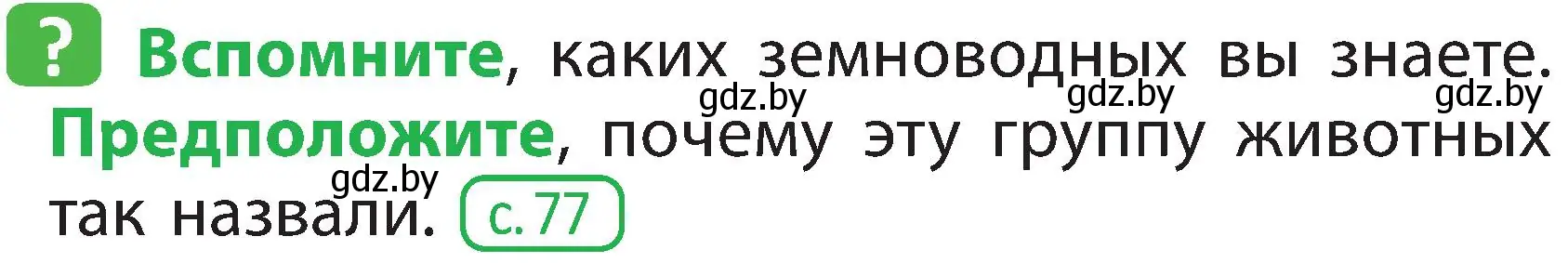 ? Вспомните, каких земноводных вы знаете. Предположите, почему эту группу животных так назвали. с. 77

gdz.by gdz.by gdz.by gdz.by